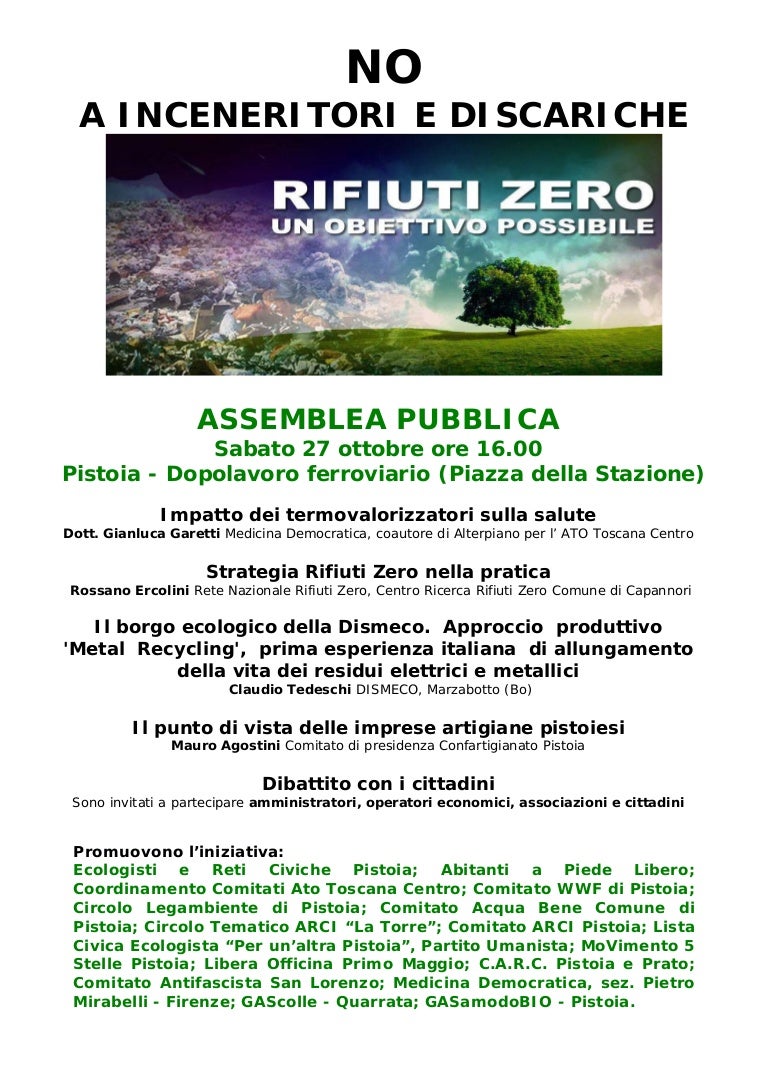 NO
A INCENERITORI E DISCARICHE

RIFIUTI ZERO
UN OBIETTIVO POSSIBILE

ASSEMBLEA PUBBLICA
Sabato 27 ottobre ore 16.00
Pistoia - Dopolavoro ferroviario (Piazza della Stazione)

Impatto dei termovalorizzatori sulla salute
Dott. Gianluca Garetti Medicina Democratica, coautore di Alterpiano per l' ATO Toscana Centro

Strategia Rifiuti Zero nella pratica
Rossano Ercolini Rete Nazionale Rifiuti Zero, Centro Ricerca Rifiuti Zero Comune di Capannori

Il borgo ecologico della Dismeco. Approccio produttivo 'Metal Recycling', prima esperienza italiana di allungamento della vita dei residui elettrici e metallici
Claudio Tedeschi DISMECO, Marzabotto (Bo)

Il punto di vista delle imprese artigiane pistoiesi
Mauro Agostini Comitato di presidenza Confartigianato Pistoia

Dibattito con i cittadini
Sono invitati a partecipare amministratori, operatori economici, associazioni e cittadini

Promuovono l'iniziativa:
Ecologisti e Reti Civiche Pistoia; Abitanti a Piede Libero; Coordinamento Comitati Ato Toscana Centro; Comitato WWF di Pistoia; Circolo Legambiente di Pistoia; Comitato Acqua Bene Comune di Pistoia; Circolo Tematico ARCI "La Torre"; Comitato ARCI Pistoia; Lista Civica Ecologista "Per un'altra Pistoia", Partito Umanista; MoVimento 5 Stelle Pistoia; Libera Officina Primo Maggio; C.A.R.C. Pistoia e Prato; Comitato Antifascista San Lorenzo; Medicina Democratica, sez. Pietro Mirabelli - Firenze; GAScolle - Quarrata; GASamodoBIO - Pistoia.